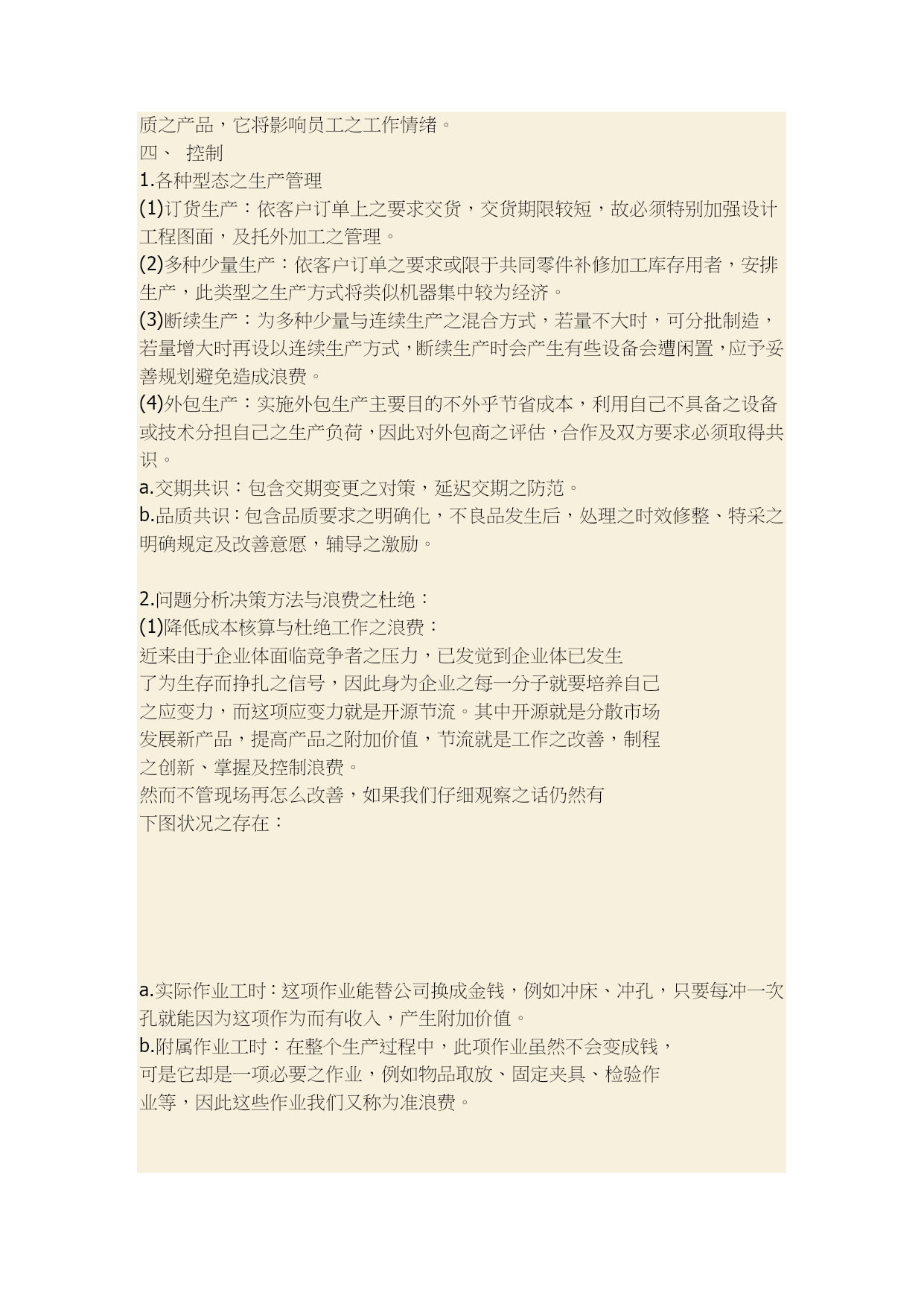 质之产品，它将影响员工之工作情绪。
四、 控制
1.各种型态之生产管理
(1)订货生产：依客户订单上之要求交货，交货期限较短，故必须特别加强设计工程图面，及托外加工之管理。
(2)多种少量生产：依客户订单之要求或限于共同零件补修加工库存用者，安排生产，此类型之生产方式将类似机器集中较为经济。
(3)断续生产：为多种少量与连续生产之混合方式，若量不大时，可分批制造，若量增大时再设以连续生产方式，断续生产时会产生有些设备会遭闲置，应予妥善规划避免造成浪费。
(4)外包生产：实施外包生产主要目的不外乎节省成本，利用自己不具备之设备或技术分担自己之生产负荷，因此对外包商之评估，合作及双方要求必须取得共识。
a.交期共识：包含交期变更之对策，延迟交期之防范。
b.品质共识：包含品质要求之明确化，不良品发生后，处理之时效修整、特采之明确规定及改善意愿，辅导之激励。

2.问题分析决策方法与浪费之杜绝：
(1)降低成本核算与杜绝工作之浪费：
近来由于企业体面临竞争者之压力，已发觉到企业体已发生了为生存而挣扎之信号，因此身为企业之每一分子就要培养自己之应变力，而这项应变力就是开源节流。其中开源就是分散市场发展新产品，提高产品之附加价值，节流就是工作之改善，制程之创新、掌握及控制浪费。
然而不管现场再怎么改善，如果我们仔细观察之话仍然有下图状况之存在：

a.实际作业工时：这项作业能替公司换成金钱，例如冲床、冲孔，只要每冲一次孔就能因为这项作为而有收入，产生附加价值。
b.附属作业工时：在整个生产过程中，此项作业虽然不会变成钱，可是它却是一项必要之作业，例如物品取放、固定夹具、检验作业等，因此这些作业我们又称为准浪费。